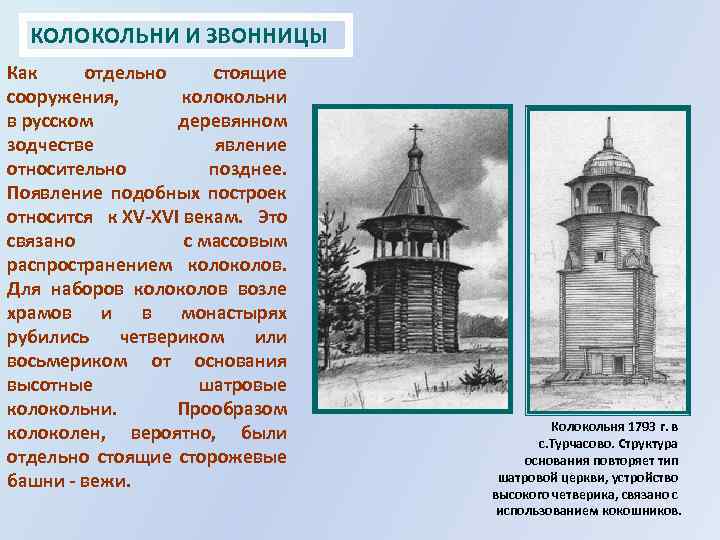 КОЛОКОЛЬНИ И ЗВОННИЦЫ

Как отдельно стоящие сооружения, колокольни в русском деревянном зодчестве явление относительно позднее. Появление подобных построек относится к XV-XVI векам. Это связано с массовым распространением колоколов. Для наборов колоколов возле храмов и в монастырях рубились четвериком или восьмериком от основания высотные шатровые колокольни. Прообразом колоколен, вероятно, были отдельно стоящие сторожевые башни - вежи.

Колокольня 1793 г. в с.Турчасово. Структура основания повторяет тип шатровой церкви, устройство высокого четверика, связано с использованием кокошников.